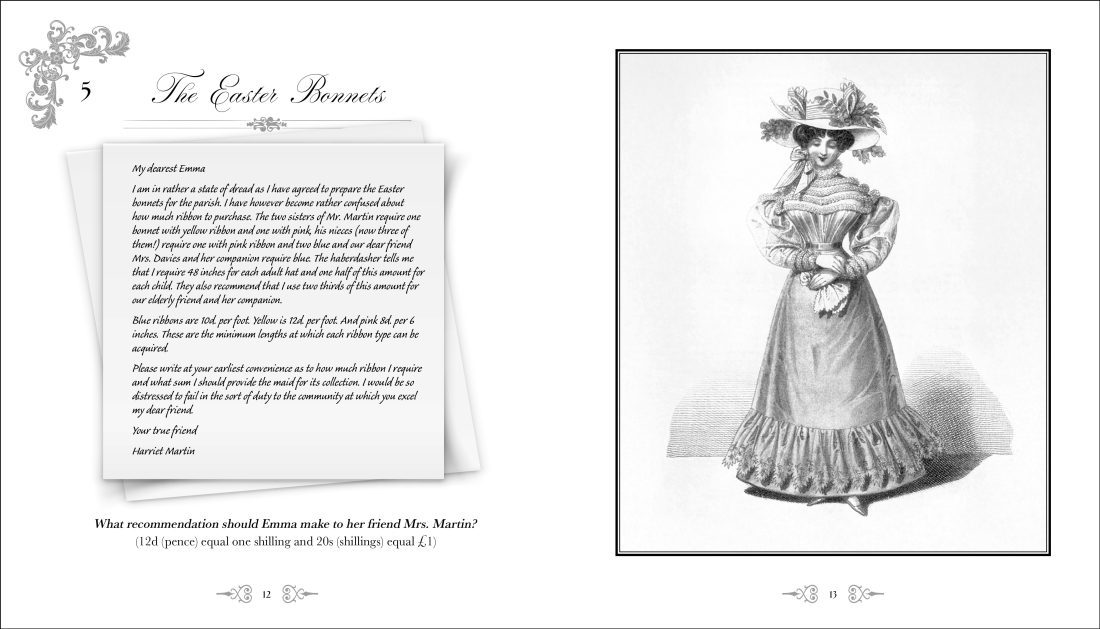 5 The Easter Bonnets

My dearest Emma

I am in rather a state of dread as I have agreed to prepare the Easter bonnets for the parish. I have however become rather confused about how much ribbon to purchase. The two sisters of Mr. Martin require one bonnet with yellow ribbon and one with pink, his nieces (now three of them!) require one with pink ribbon and two blue and our dear friend Mrs. Davies and her companion require blue. The haberdasher tells me that I require 48 inches for each adult hat and one half of this amount for each child. They also recommend that I use two thirds of this amount for our elderly friend and her companion.

Blue ribbons are 10d. per foot. Yellow is 12d. per foot. And pink 8d. per 6 inches. These are the minimum lengths at which each ribbon type can be acquired.

Please write at your earliest convenience as to how much ribbon I require and what sum I should provide the maid for its collection. I would be so distressed to fail in the sort of duty to the community at which you excel my dear friend.

Your true friend

Harriet Martin

What recommendation should Emma make to her friend Mrs. Martin?
(12d (pence) equal one shilling and 20s (shillings) equal £1)

12

13